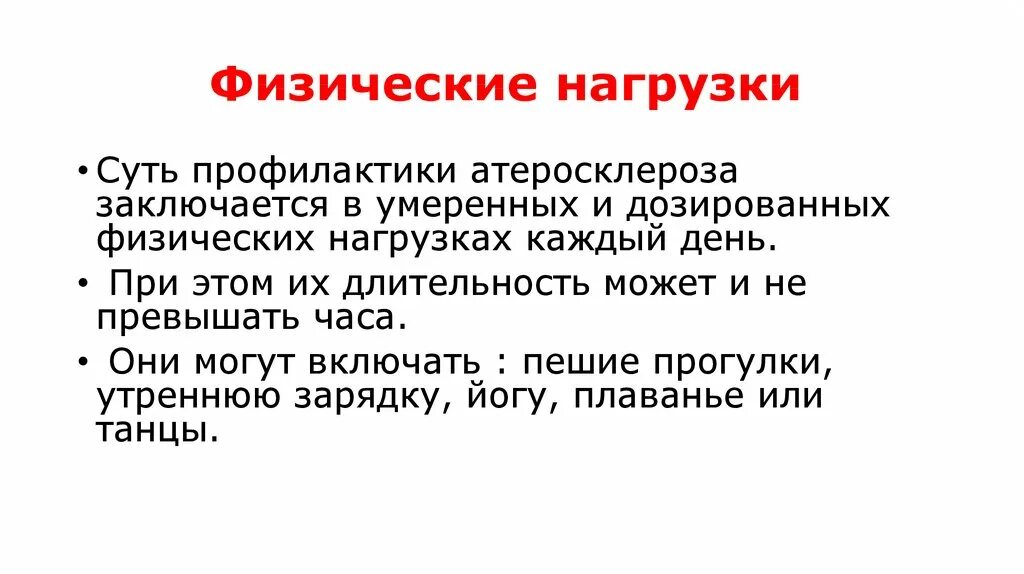 Физические нагрузки

• Суть профилактики атеросклероза заключается в умеренных и дозированных физических нагрузках каждый день.
• При этом их длительность может и не превышать часа.
• Они могут включать : пешие прогулки, утреннюю зарядку, йогу, плаванье или танцы.